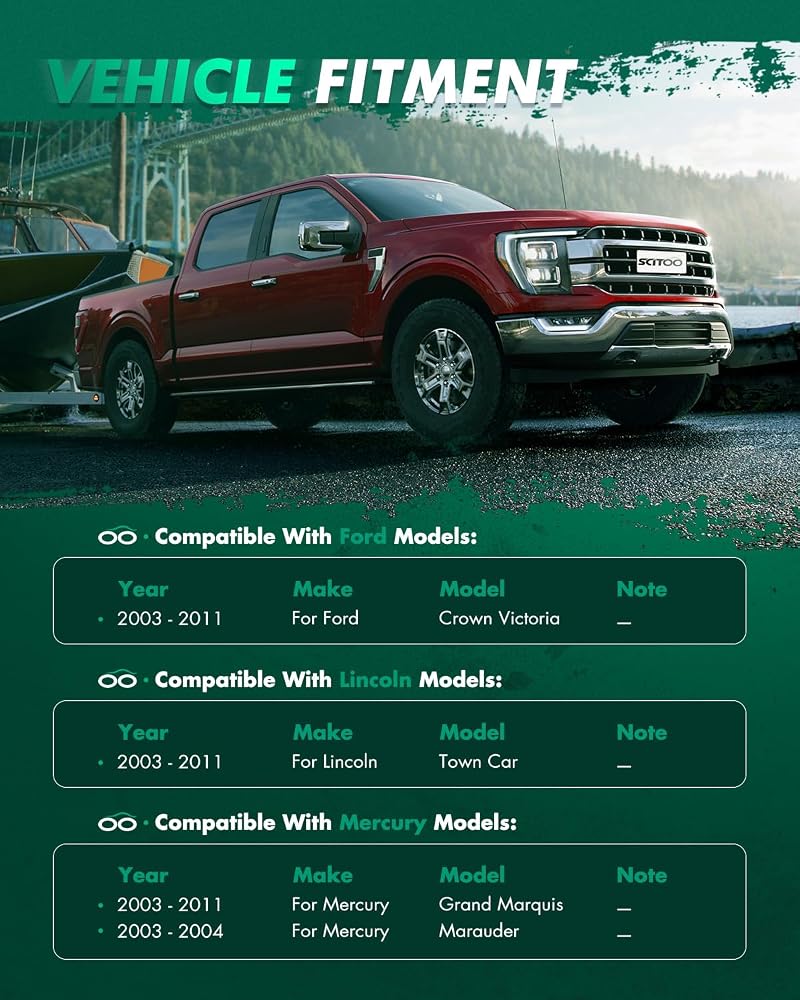 VEHICLE FITMENT

SCITOO

Compatible With Ford Models:

| Year | Make | Model | Note |
|---|---|---|---|
| • 2003 - 2011 | For Ford | Crown Victoria | — |

Compatible With Lincoln Models:

| Year | Make | Model | Note |
|---|---|---|---|
| • 2003 - 2011 | For Lincoln | Town Car | — |

Compatible With Mercury Models:

| Year | Make | Model | Note |
|---|---|---|---|
| • 2003 - 2011 | For Mercury | Grand Marquis | — |
| • 2003 - 2004 | For Mercury | Marauder | — |